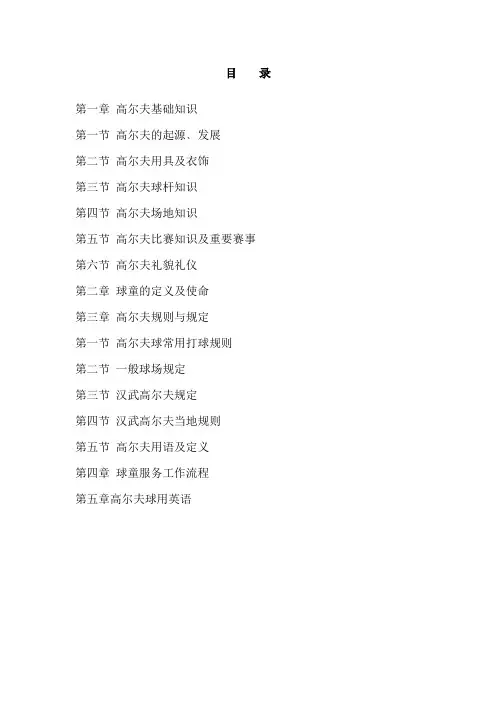 目 录

第一章 高尔夫基础知识

第一节 高尔夫的起源、发展

第二节 高尔夫用具及衣饰

第三节 高尔夫球杆知识

第四节 高尔夫场地知识

第五节 高尔夫比赛知识及重要赛事

第六节 高尔夫礼貌礼仪

第二章 球童的定义及使命

第三章 高尔夫规则与规定

第一节 高尔夫球常用打球规则

第二节 一般球场规定

第三节 汉武高尔夫规定

第四节 汉武高尔夫当地规则

第五节 高尔夫用语及定义

第四章 球童服务工作流程

第五章高尔夫球用英语